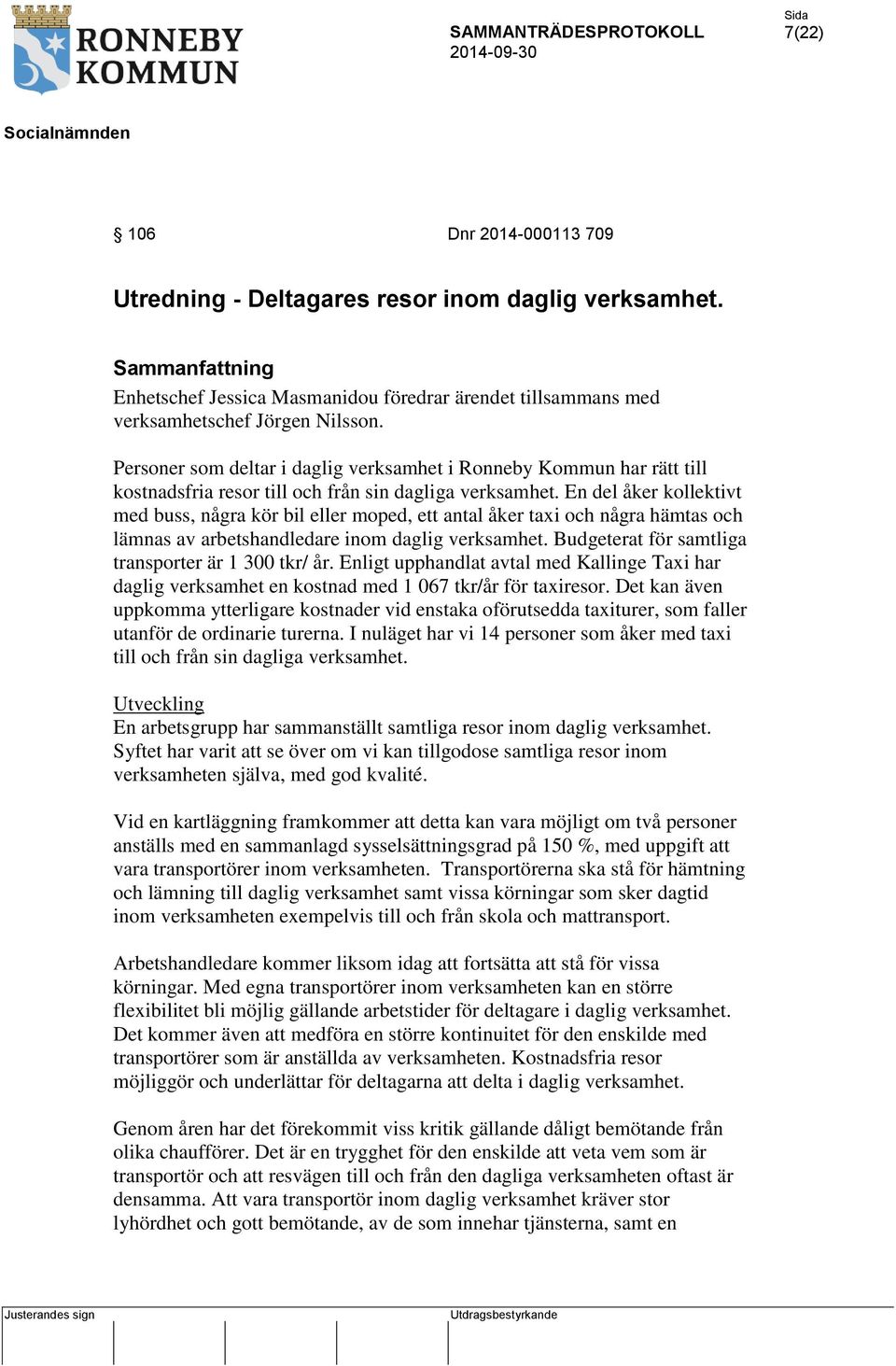 RONNEBY KOMMUN

SAMMANTRÄDESPROTOKOLL
2014-09-30

Sida
7(22)

Socialnämnden

§ 106    Dnr 2014-000113 709

Utredning - Deltagares resor inom daglig verksamhet.

Sammanfattning
Enhetschef Jessica Masmanidou föredrar ärendet tillsammans med verksamhetschef Jörgen Nilsson.

Personer som deltar i daglig verksamhet i Ronneby Kommun har rätt till kostnadsfria resor till och från sin dagliga verksamhet. En del åker kollektivt med buss, några kör bil eller moped, ett antal åker taxi och några hämtas och lämnas av arbetshandledare inom daglig verksamhet. Budgeterat för samtliga transporter är 1 300 tkr/ år. Enligt upphandlat avtal med Kallinge Taxi har daglig verksamhet en kostnad med 1 067 tkr/år för taxiresor. Det kan även uppkomma ytterligare kostnader vid enstaka oförutsedda taxiturer, som faller utanför de ordinarie turerna. I nuläget har vi 14 personer som åker med taxi till och från sin dagliga verksamhet.

Utveckling
En arbetsgrupp har sammanställt samtliga resor inom daglig verksamhet. Syftet har varit att se över om vi kan tillgodose samtliga resor inom verksamheten själva, med god kvalité.

Vid en kartläggning framkommer att detta kan vara möjligt om två personer anställs med en sammanlagd sysselsättningsgrad på 150 %, med uppgift att vara transportörer inom verksamheten. Transportörerna ska stå för hämtning och lämning till daglig verksamhet samt vissa körningar som sker dagtid inom verksamheten exempelvis till och från skola och mattransport.

Arbetshandledare kommer liksom idag att fortsätta att stå för vissa körningar. Med egna transportörer inom verksamheten kan en större flexibilitet bli möjlig gällande arbetstider för deltagare i daglig verksamhet. Det kommer även att medföra en större kontinuitet för den enskilde med transportörer som är anställda av verksamheten. Kostnadsfria resor möjliggör och underlättar för deltagarna att delta i daglig verksamhet.

Genom åren har det förekommit viss kritik gällande dåligt bemötande från olika chaufförer. Det är en trygghet för den enskilde att veta vem som är transportör och att resvägen till och från den dagliga verksamheten oftast är densamma. Att vara transportör inom daglig verksamhet kräver stor lyhördhet och gott bemötande, av de som innehar tjänsterna, samt en

Justerandes sign
Utdragsbestyrkande